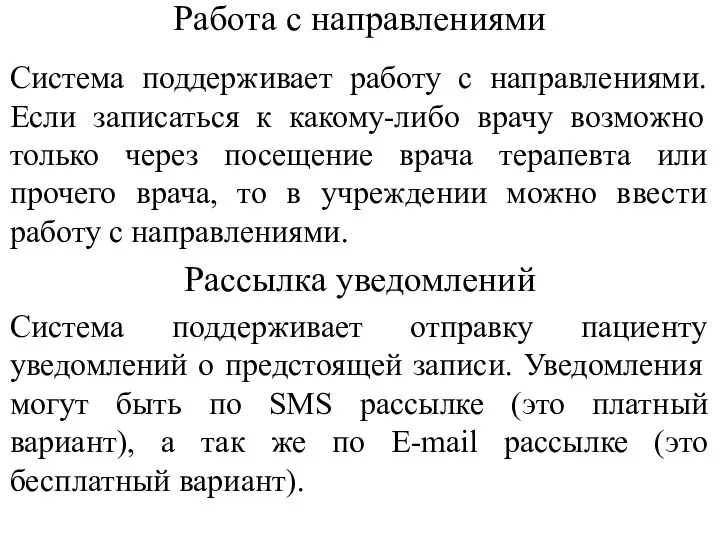 Работа с направлениями

Система поддерживает работу с направлениями. Если записаться к какому-либо врачу возможно только через посещение врача терапевта или прочего врача, то в учреждении можно ввести работу с направлениями.

Рассылка уведомлений

Система поддерживает отправку пациенту уведомлений о предстоящей записи. Уведомления могут быть по SMS рассылке (это платный вариант), а так же по E-mail рассылке (это бесплатный вариант).